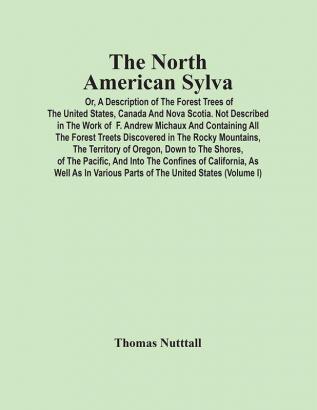 The North American Sylva

Or, A Description of The Forest Trees of The United States, Canada And Nova Scotia. Not Described in The Work of F. Andrew Michaux And Containing All The Forest Treets Discovered in The Rocky Mountains, The Territory of Oregon, Down to The Shores, of The Pacific, And Into The Confines of California, As Well As In Various Parts of The United States (Volume I)

Thomas Nutttall